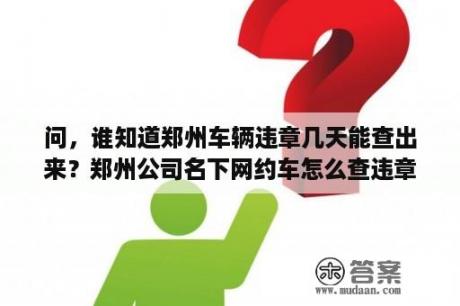 问，谁知道郑州车辆违章几天能查出来？郑州公司名下网约车怎么查违章

木 答案
www.mudaan.com